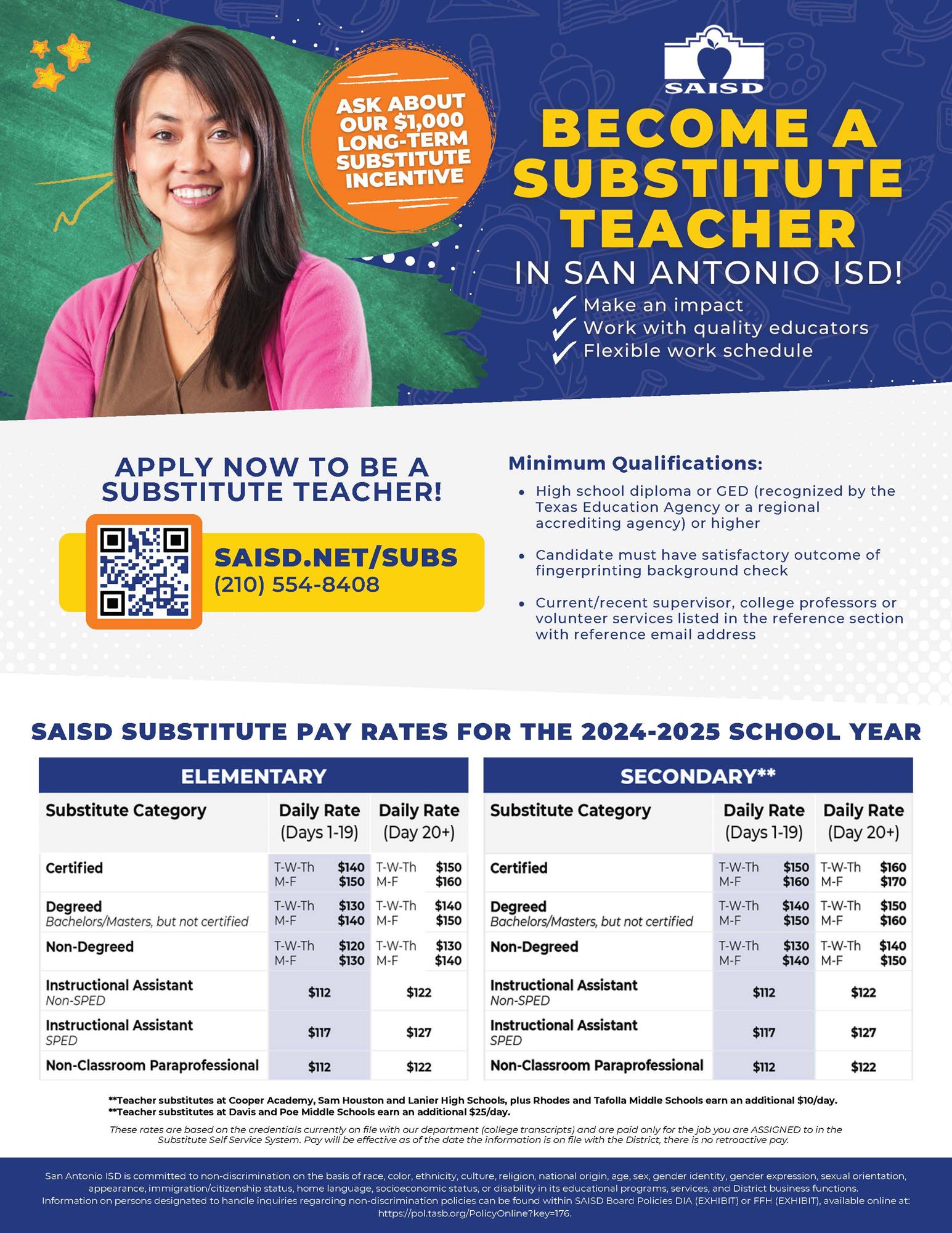 ASK ABOUT OUR $1,000 LONG-TERM SUBSTITUTE INCENTIVE

SAISD

BECOME A SUBSTITUTE TEACHER

IN SAN ANTONIO ISD!

✓ Make an impact
✓ Work with quality educators
✓ Flexible work schedule

APPLY NOW TO BE A SUBSTITUTE TEACHER!

SAISD.NET/SUBS
(210) 554-8408

Minimum Qualifications:

• High school diploma or GED (recognized by the Texas Education Agency or a regional accrediting agency) or higher

• Candidate must have satisfactory outcome of fingerprinting background check

• Current/recent supervisor, college professors or volunteer services listed in the reference section with reference email address

SAISD SUBSTITUTE PAY RATES FOR THE 2024-2025 SCHOOL YEAR

ELEMENTARY

| Substitute Category | Daily Rate (Days 1-19) | Daily Rate (Day 20+) |
|---|---|---|
| Certified | T-W-Th $140 M-F $150 | T-W-Th $150 M-F $160 |
| Degreed Bachelors/Masters, but not certified | T-W-Th $130 M-F $140 | T-W-Th $140 M-F $150 |
| Non-Degreed | T-W-Th $120 M-F $130 | T-W-Th $130 M-F $140 |
| Instructional Assistant Non-SPED | $112 | $122 |
| Instructional Assistant SPED | $117 | $127 |
| Non-Classroom Paraprofessional | $112 | $122 |

SECONDARY**

| Substitute Category | Daily Rate (Days 1-19) | Daily Rate (Day 20+) |
|---|---|---|
| Certified | T-W-Th $150 M-F $160 | T-W-Th $160 M-F $170 |
| Degreed Bachelors/Masters, but not certified | T-W-Th $140 M-F $150 | T-W-Th $150 M-F $160 |
| Non-Degreed | T-W-Th $130 M-F $140 | T-W-Th $140 M-F $150 |
| Instructional Assistant Non-SPED | $112 | $122 |
| Instructional Assistant SPED | $117 | $127 |
| Non-Classroom Paraprofessional | $112 | $122 |

**Teacher substitutes at Cooper Academy, Sam Houston and Lanier High Schools, plus Rhodes and Tafolla Middle Schools earn an additional $10/day.
**Teacher substitutes at Davis and Poe Middle Schools earn an additional $25/day.

These rates are based on the credentials currently on file with our department (college transcripts) and are paid only for the job you are ASSIGNED to in the Substitute Self Service System. Pay will be effective as of the date the information is on file with the District, there is no retroactive pay.

San Antonio ISD is committed to non-discrimination on the basis of race, color, ethnicity, culture, religion, national origin, age, sex, gender identity, gender expression, sexual orientation, appearance, immigration/citizenship status, home language, socioeconomic status, or disability in its educational programs, services, and District business functions. Information on persons designated to handle inquiries regarding non-discrimination policies can be found within SAISD Board Policies DIA (EXHIBIT) or FFH (EXHIBIT), available online at: https://pol.tasb.org/PolicyOnline?key=176.